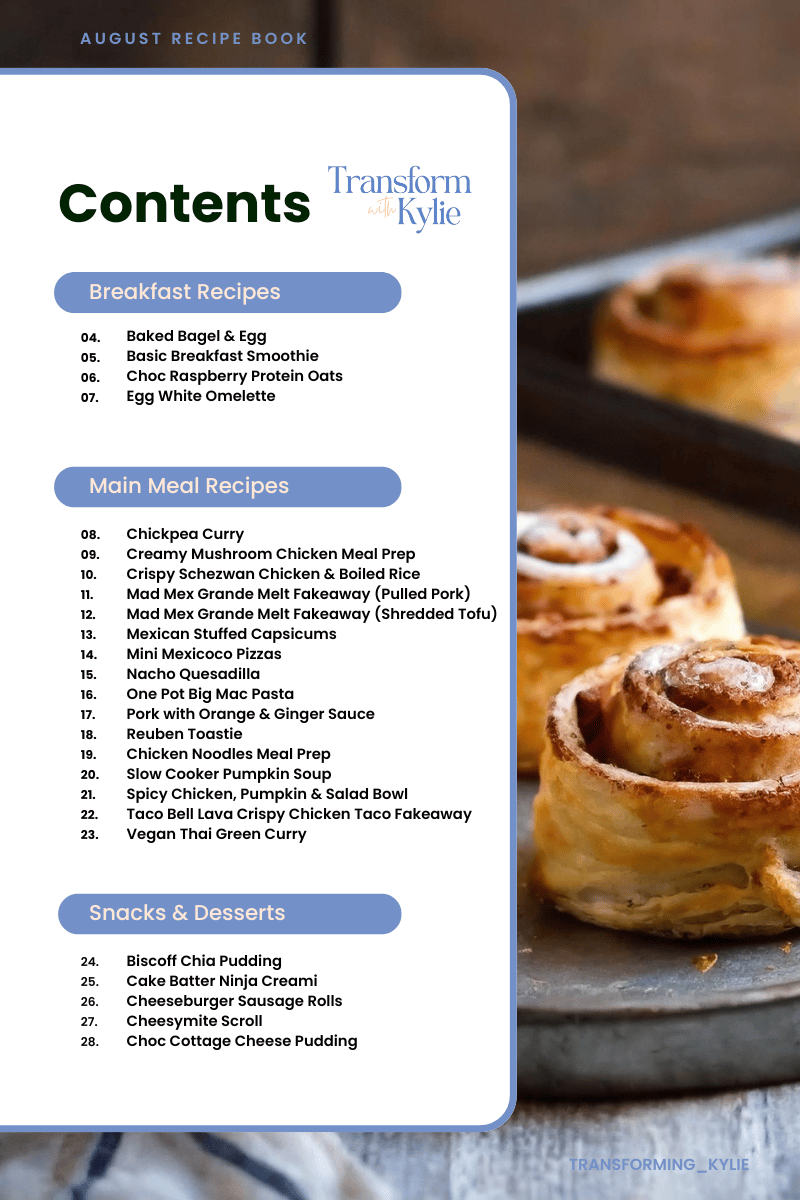 AUGUST RECIPE BOOK

Contents

Transform with Kylie

Breakfast Recipes

04. Baked Bagel & Egg
05. Basic Breakfast Smoothie
06. Choc Raspberry Protein Oats
07. Egg White Omelette

Main Meal Recipes

08. Chickpea Curry
09. Creamy Mushroom Chicken Meal Prep
10. Crispy Schezwan Chicken & Boiled Rice
11. Mad Mex Grande Melt Fakeaway (Pulled Pork)
12. Mad Mex Grande Melt Fakeaway (Shredded Tofu)
13. Mexican Stuffed Capsicums
14. Mini Mexicoco Pizzas
15. Nacho Quesadilla
16. One Pot Big Mac Pasta
17. Pork with Orange & Ginger Sauce
18. Reuben Toastie
19. Chicken Noodles Meal Prep
20. Slow Cooker Pumpkin Soup
21. Spicy Chicken, Pumpkin & Salad Bowl
22. Taco Bell Lava Crispy Chicken Taco Fakeaway
23. Vegan Thai Green Curry

Snacks & Desserts

24. Biscoff Chia Pudding
25. Cake Batter Ninja Creami
26. Cheeseburger Sausage Rolls
27. Cheesymite Scroll
28. Choc Cottage Cheese Pudding

TRANSFORMING_KYLIE